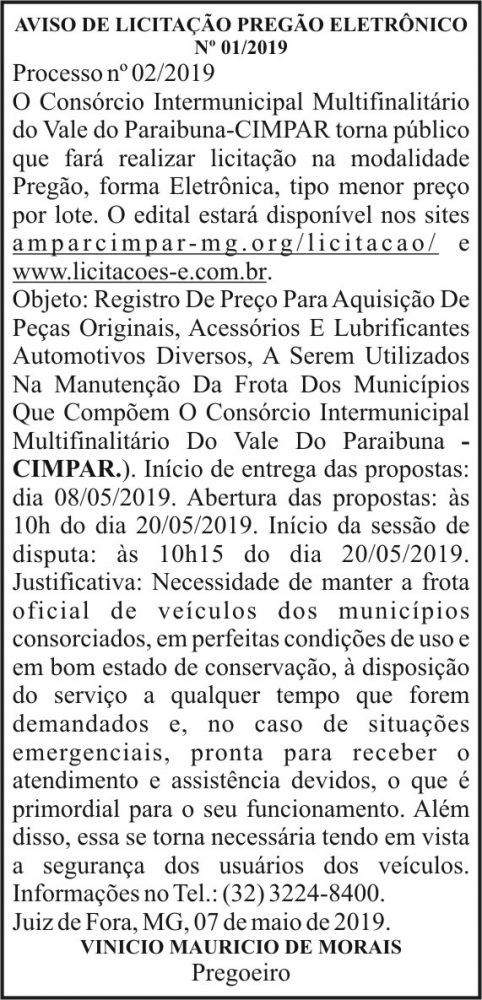 AVISO DE LICITAÇÃO PREGÃO ELETRÔNICO Nº 01/2019

Processo nº 02/2019
O Consórcio Intermunicipal Multifinalitário do Vale do Paraibuna-CIMPAR torna público que fará realizar licitação na modalidade Pregão, forma Eletrônica, tipo menor preço por lote. O edital estará disponível nos sites amparcimpar-mg.org/licitacao/ e www.licitacoes-e.com.br.
Objeto: Registro De Preço Para Aquisição De Peças Originais, Acessórios E Lubrificantes Automotivos Diversos, A Serem Utilizados Na Manutenção Da Frota Dos Municípios Que Compõem O Consórcio Intermunicipal Multifinalitário Do Vale Do Paraibuna - CIMPAR.). Início de entrega das propostas: dia 08/05/2019. Abertura das propostas: às 10h do dia 20/05/2019. Início da sessão de disputa: às 10h15 do dia 20/05/2019. Justificativa: Necessidade de manter a frota oficial de veículos dos municípios consorciados, em perfeitas condições de uso e em bom estado de conservação, à disposição do serviço a qualquer tempo que forem demandados e, no caso de situações emergenciais, pronta para receber o atendimento e assistência devidos, o que é primordial para o seu funcionamento. Além disso, essa se torna necessária tendo em vista a segurança dos usuários dos veículos. Informações no Tel.: (32) 3224-8400.
Juiz de Fora, MG, 07 de maio de 2019.
VINICIO MAURICIO DE MORAIS
Pregoeiro